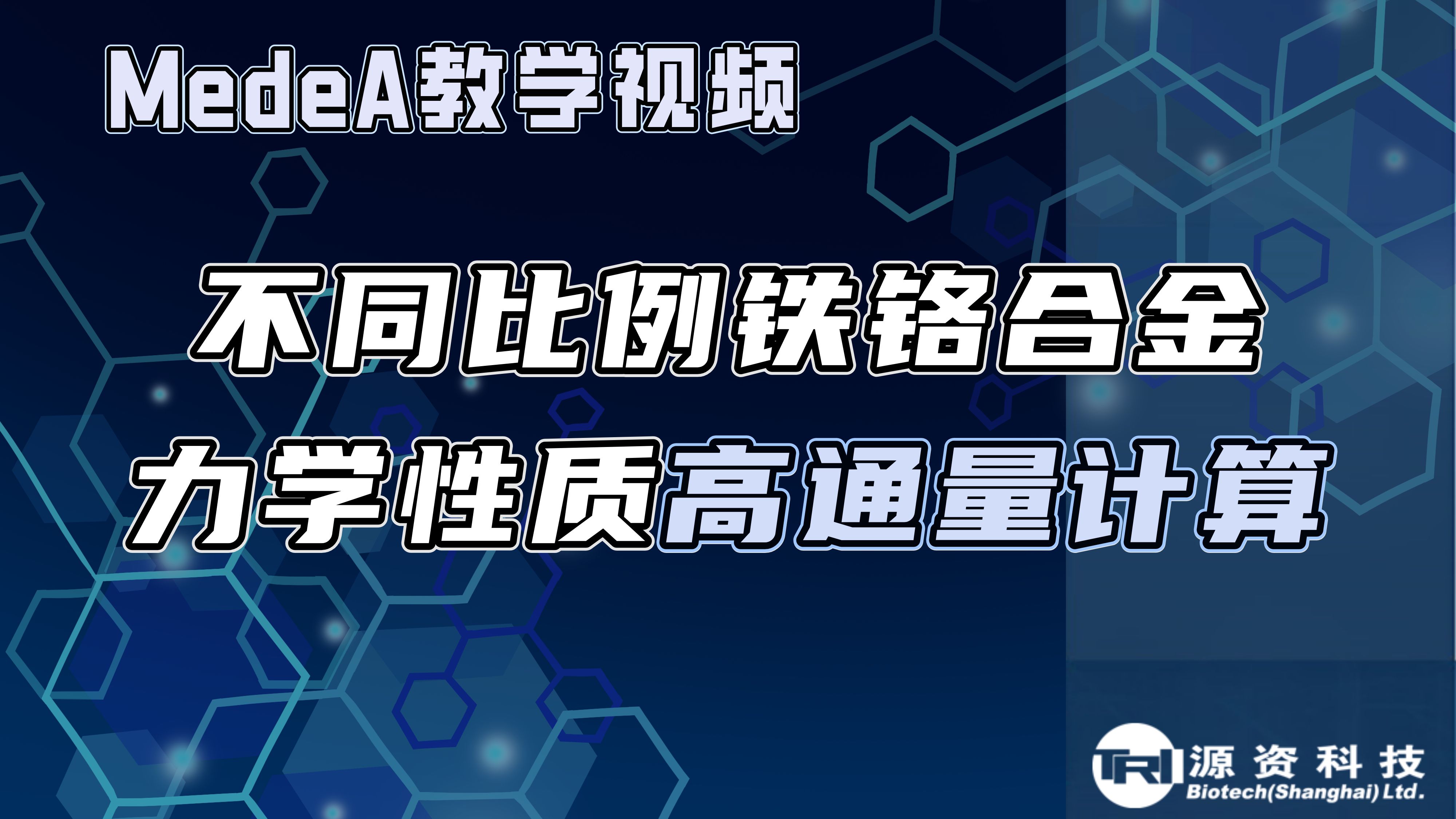 MedeA教学视频

不同比例铁铬合金
力学性质高通量计算

TRI 源资科技
Biotech(Shanghai) Ltd.